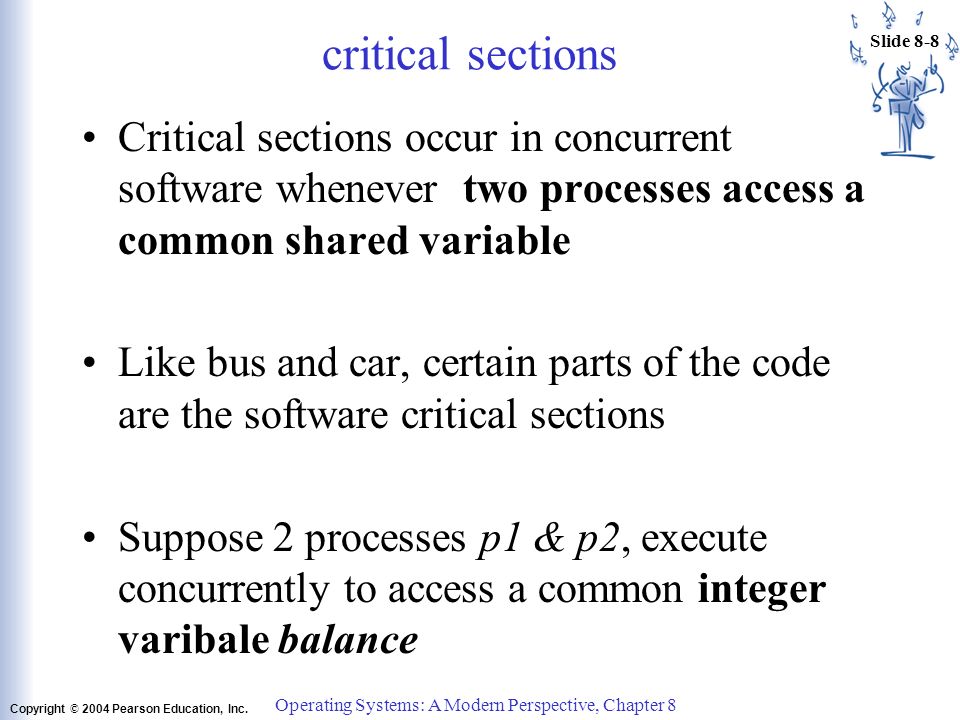 critical sections

Slide 8-8

• Critical sections occur in concurrent software whenever two processes access a common shared variable

• Like bus and car, certain parts of the code are the software critical sections

• Suppose 2 processes p1 & p2, execute concurrently to access a common integer varibale balance

Copyright © 2004 Pearson Education, Inc.

Operating Systems: A Modern Perspective, Chapter 8